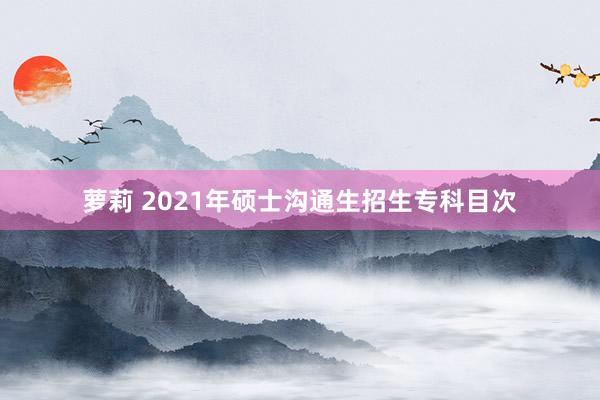 萝莉 2021年硕士沟通生招生专科目次